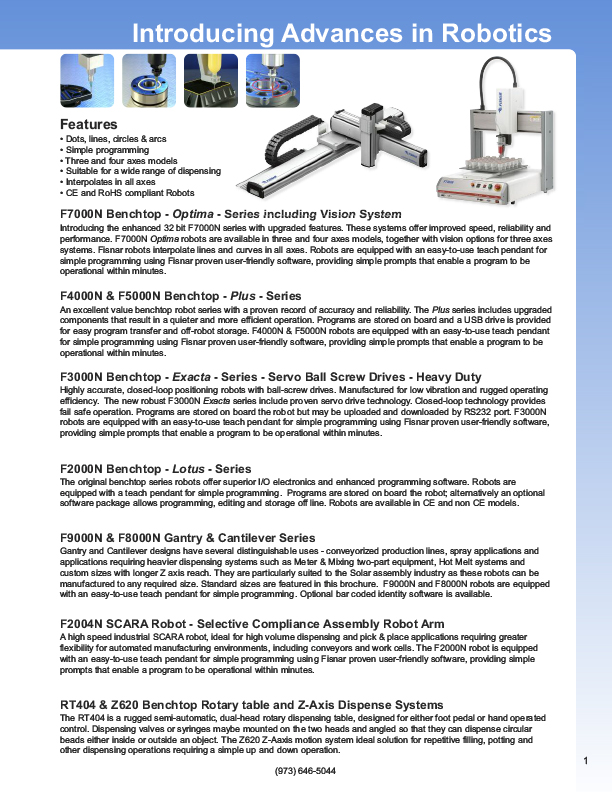 Introducing Advances in Robotics

Features
• Dots, lines, circles & arcs
• Simple programming
• Three and four axes models
• Suitable for a wide range of dispensing
• Interpolates in all axes
• CE and RoHS compliant Robots

F7000N Benchtop - Optima - Series including Vision System
Introducing the enhanced 32 bit F7000N series with upgraded features. These systems offer improved speed, reliability and performance. F7000N Optima robots are available in three and four axes models, together with vision options for three axes systems. Fisnar robots interpolate lines and curves in all axes. Robots are equipped with an easy-to-use teach pendant for simple programming using Fisnar proven user-friendly software, providing simple prompts that enable a program to be operational within minutes.

F4000N & F5000N Benchtop - Plus - Series
An excellent value benchtop robot series with a proven record of accuracy and reliability. The Plus series includes upgraded components that result in a quieter and more efficient operation. Programs are stored on board and a USB drive is provided for easy program transfer and off-robot storage. F4000N & F5000N robots are equipped with an easy-to-use teach pendant for simple programming using Fisnar proven user-friendly software, providing simple prompts that enable a program to be operational within minutes.

F3000N Benchtop - Exacta - Series - Servo Ball Screw Drives - Heavy Duty
Highly accurate, closed-loop positioning robots with ball-screw drives. Manufactured for low vibration and rugged operating efficiency. The new robust F3000N Exacta series include proven servo drive technology. Closed-loop technology provides fail safe operation. Programs are stored on board the robot but may be uploaded and downloaded by RS232 port. F3000N robots are equipped with an easy-to-use teach pendant for simple programming using Fisnar proven user-friendly software, providing simple prompts that enable a program to be operational within minutes.

F2000N Benchtop - Lotus - Series
The original benchtop series robots offer superior I/O electronics and enhanced programming software. Robots are equipped with a teach pendant for simple programming. Programs are stored on board the robot; alternatively an optional software package allows programming, editing and storage off line. Robots are available in CE and non CE models.

F9000N & F8000N Gantry & Cantilever Series
Gantry and Cantilever designs have several distinguishable uses - conveyorized production lines, spray applications and applications requiring heavier dispensing systems such as Meter & Mixing two-part equipment, Hot Melt systems and custom sizes with longer Z axis reach. They are particularly suited to the Solar assembly industry as these robots can be manufactured to any required size. Standard sizes are featured in this brochure. F9000N and F8000N robots are equipped with an easy-to-use teach pendant for simple programming. Optional bar coded identity software is available.

F2004N SCARA Robot - Selective Compliance Assembly Robot Arm
A high speed industrial SCARA robot, ideal for high volume dispensing and pick & place applications requiring greater flexibility for automated manufacturing environments, including conveyors and work cells. The F2000N robot is equipped with an easy-to-use teach pendant for simple programming using Fisnar proven user-friendly software, providing simple prompts that enable a program to be operational within minutes.

RT404 & Z620 Benchtop Rotary table and Z-Axis Dispense Systems
The RT404 is a rugged semi-automatic, dual-head rotary dispensing table, designed for either foot pedal or hand operated control. Dispensing valves or syringes maybe mounted on the two heads and angled so that they can dispense circular beads either inside or outside an object. The Z620 Z-Aaxis motion system ideal solution for repetitive filling, potting and other dispensing operations requiring a simple up and down operation.

1

(973) 646-5044